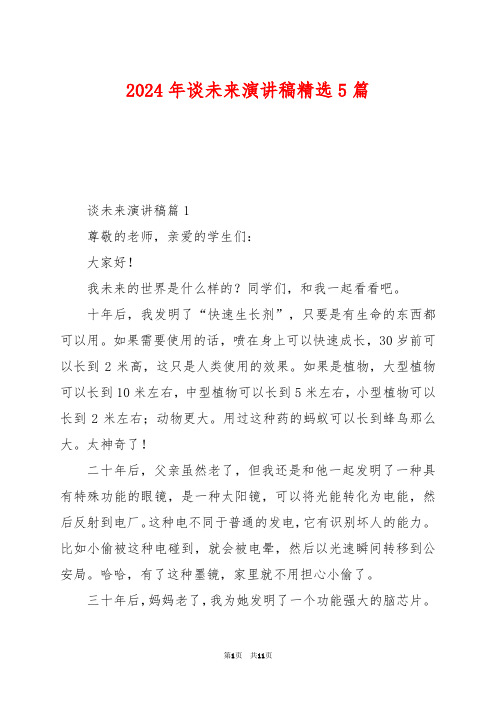 2024年谈未来演讲稿精选5篇

谈未来演讲稿篇1

尊敬的老师，亲爱的学生们：

大家好！

我未来的世界是什么样的？同学们，和我一起看看吧。

十年后，我发明了“快速生长剂”，只要是有生命的东西都可以用。如果需要使用的话，喷在身上可以快速成长，30岁前可以长到2米高，这只是人类使用的效果。如果是植物，大型植物可以长到10米左右，中型植物可以长到5米左右，小型植物可以长到2米左右；动物更大。用过这种药的蚂蚁可以长到蜂鸟那么大。太神奇了！

二十年后，父亲虽然老了，但我还是和他一起发明了一种具有特殊功能的眼镜，是一种太阳镜，可以将光能转化为电能，然后反射到电厂。这种电不同于普通的发电，它有识别坏人的能力。比如小偷被这种电碰到，就会被电晕，然后以光速瞬间转移到公安局。哈哈，有了这种墨镜，家里就不用担心小偷了。

三十年后，妈妈老了，我为她发明了一个功能强大的脑芯片。

第1页 共11页